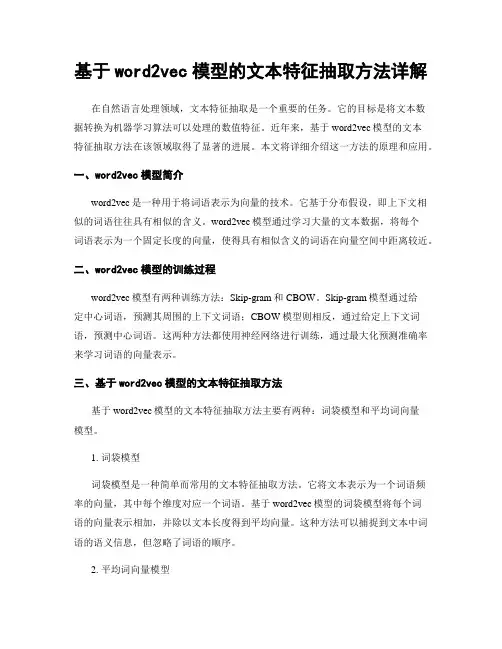 基于 word2vec 模型的文本特征抽取方法详解

在自然语言处理领域，文本特征抽取是一个重要的任务。它的目标是将文本数据转换为机器学习算法可以处理的数值特征。近年来，基于 word2vec 模型的文本特征抽取方法在该领域取得了显著的进展。本文将详细介绍这一方法的原理和应用。

一、word2vec 模型简介

word2vec 是一种用于将词语表示为向量的技术。它基于分布假设，即上下文相似的词语往往具有相似的含义。word2vec 模型通过学习大量的文本数据，将每个词语表示为一个固定长度的向量，使得具有相似含义的词语在向量空间中距离较近。

二、word2vec 模型的训练过程

word2vec 模型有两种训练方法：Skip-gram 和 CBOW。Skip-gram 模型通过给定中心词语，预测其周围的上下文词语；CBOW 模型则相反，通过给定上下文词语，预测中心词语。这两种方法都使用神经网络进行训练，通过最大化预测准确率来学习词语的向量表示。

三、基于 word2vec 模型的文本特征抽取方法

基于 word2vec 模型的文本特征抽取方法主要有两种：词袋模型和平均词向量模型。

1. 词袋模型

词袋模型是一种简单而常用的文本特征抽取方法。它将文本表示为一个词语频率的向量，其中每个维度对应一个词语。基于 word2vec 模型的词袋模型将每个词语的向量表示相加，并除以文本长度得到平均向量。这种方法可以捕捉到文本中词语的语义信息，但忽略了词语的顺序。

2. 平均词向量模型